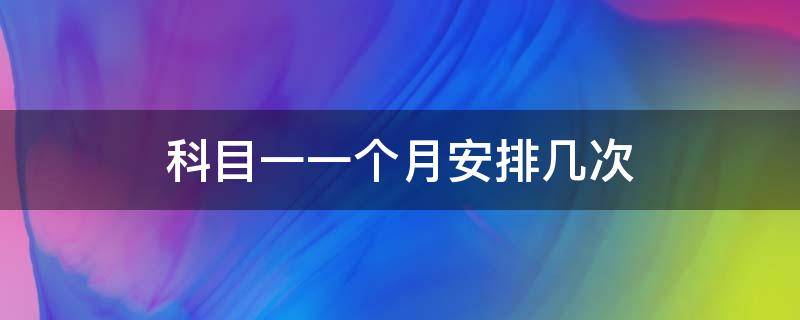 科目一一个月安排几次